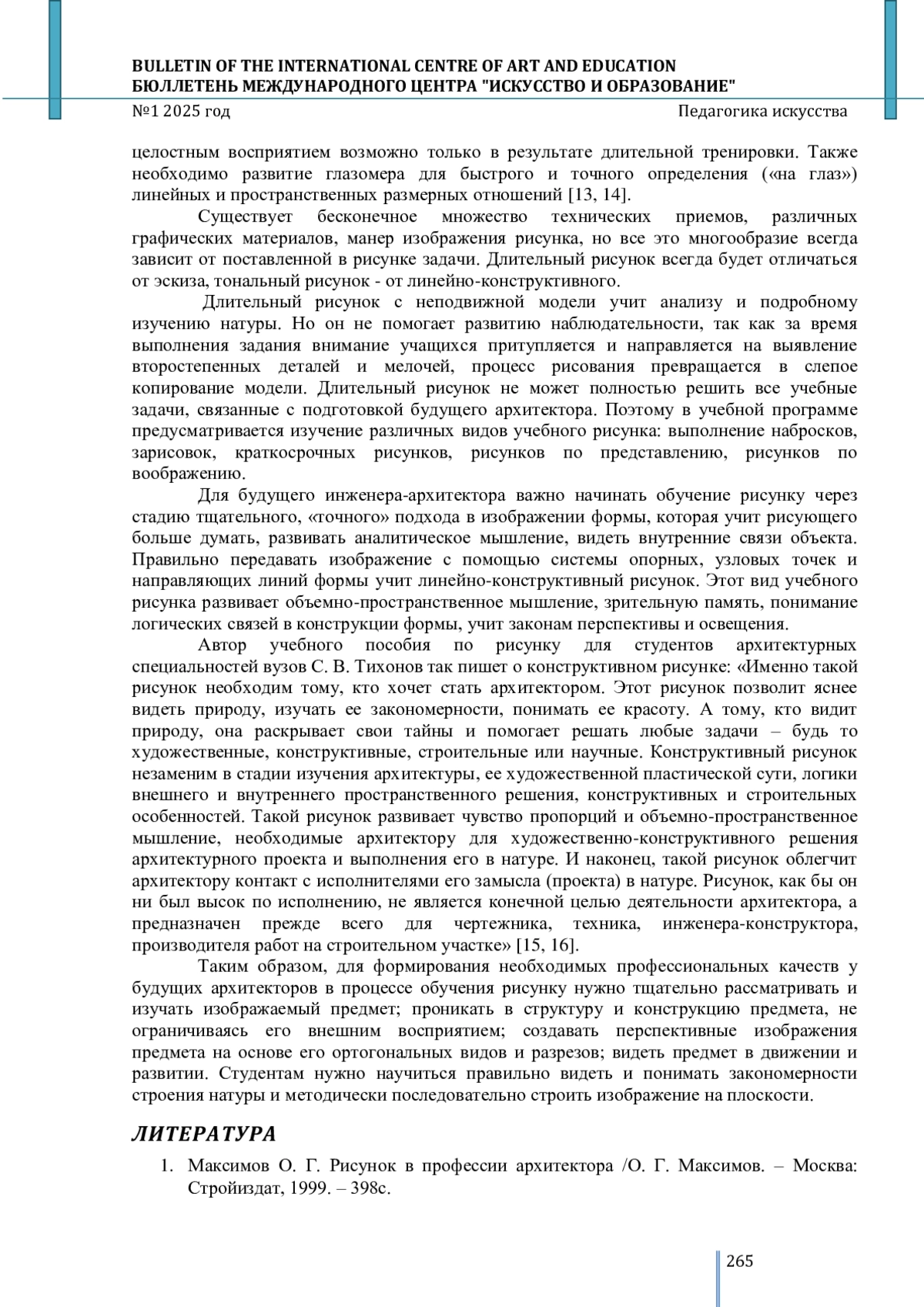 BULLETIN OF THE INTERNATIONAL CENTRE OF ART AND EDUCATION
БЮЛЛЕТЕНЬ МЕЖДУНАРОДНОГО ЦЕНТРА "ИСКУССТВО И ОБРАЗОВАНИЕ"
№1 2025 год
Педагогика искусства

целостным восприятием возможно только в результате длительной тренировки. Также необходимо развитие глазомера для быстрого и точного определения («на глаз») линейных и пространственных размерных отношений [13, 14].

Существует бесконечное множество технических приемов, различных графических материалов, манер изображения рисунка, но все это многообразие всегда зависит от поставленной в рисунке задачи. Длительный рисунок всегда будет отличаться от эскиза, тональный рисунок - от линейно-конструктивного.

Длительный рисунок с неподвижной модели учит анализу и подробному изучению натуры. Но он не помогает развитию наблюдательности, так как за время выполнения задания внимание учащихся притупляется и направляется на выявление второстепенных деталей и мелочей, процесс рисования превращается в слепое копирование модели. Длительный рисунок не может полностью решить все учебные задачи, связанные с подготовкой будущего архитектора. Поэтому в учебной программе предусматривается изучение различных видов учебного рисунка: выполнение набросков, зарисовок, краткосрочных рисунков, рисунков по представлению, рисунков по воображению.

Для будущего инженера-архитектора важно начинать обучение рисунку через стадию тщательного, «точного» подхода в изображении формы, которая учит рисующего больше думать, развивать аналитическое мышление, видеть внутренние связи объекта. Правильно передавать изображение с помощью системы опорных, узловых точек и направляющих линий формы учит линейно-конструктивный рисунок. Этот вид учебного рисунка развивает объемно-пространственное мышление, зрительную память, понимание логических связей в конструкции формы, учит законам перспективы и освещения.

Автор учебного пособия по рисунку для студентов архитектурных специальностей вузов С. В. Тихонов так пишет о конструктивном рисунке: «Именно такой рисунок необходим тому, кто хочет стать архитектором. Этот рисунок позволит яснее видеть природу, изучать ее закономерности, понимать ее красоту. А тому, кто видит природу, она раскрывает свои тайны и помогает решать любые задачи – будь то художественные, конструктивные, строительные или научные. Конструктивный рисунок незаменим в стадии изучения архитектуры, ее художественной пластической сути, логики внешнего и внутреннего пространственного решения, конструктивных и строительных особенностей. Такой рисунок развивает чувство пропорций и объемно-пространственное мышление, необходимые архитектору для художественно-конструктивного решения архитектурного проекта и выполнения его в натуре. И наконец, такой рисунок облегчит архитектору контакт с исполнителями его замысла (проекта) в натуре. Рисунок, как бы он ни был высок по исполнению, не является конечной целью деятельности архитектора, а предназначен прежде всего для чертежника, техника, инженера-конструктора, производителя работ на строительном участке» [15, 16].

Таким образом, для формирования необходимых профессиональных качеств у будущих архитекторов в процессе обучения рисунку нужно тщательно рассматривать и изучать изображаемый предмет; проникать в структуру и конструкцию предмета, не ограничиваясь его внешним восприятием; создавать перспективные изображения предмета на основе его ортогональных видов и разрезов; видеть предмет в движении и развитии. Студентам нужно научиться правильно видеть и понимать закономерности строения натуры и методически последовательно строить изображение на плоскости.

ЛИТЕРАТУРА

1. Максимов О. Г. Рисунок в профессии архитектора /О. Г. Максимов. – Москва: Стройиздат, 1999. – 398с.

265